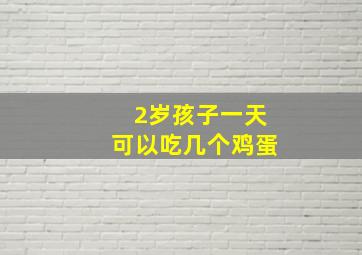 2岁孩子一天
可以吃几个鸡蛋